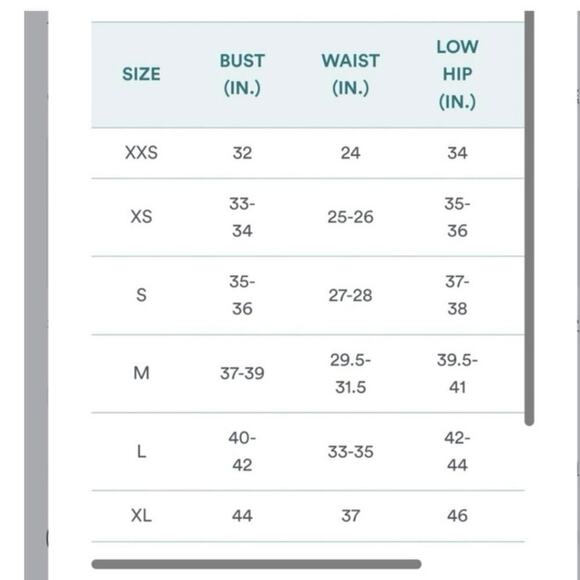 | SIZE | BUST (IN.) | WAIST (IN.) | LOW HIP (IN.) |
|---|---|---|---|
| XXS | 32 | 24 | 34 |
| XS | 33-34 | 25-26 | 35-36 |
| S | 35-36 | 27-28 | 37-38 |
| M | 37-39 | 29.5-31.5 | 39.5-41 |
| L | 40-42 | 33-35 | 42-44 |
| XL | 44 | 37 | 46 |